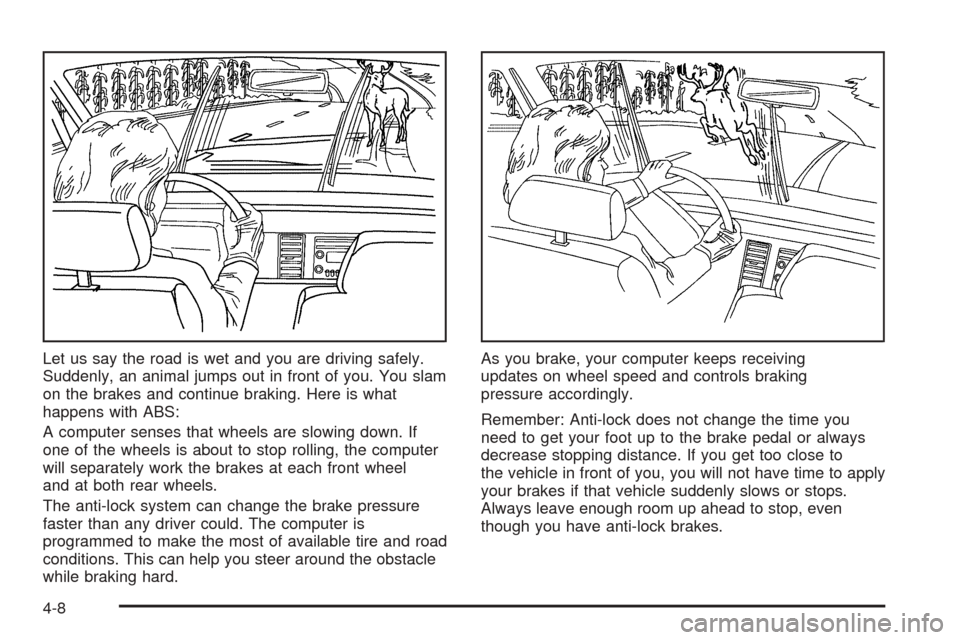 Let us say the road is wet and you are driving safely. Suddenly, an animal jumps out in front of you. You slam on the brakes and continue braking. Here is what happens with ABS:

A computer senses that wheels are slowing down. If one of the wheels is about to stop rolling, the computer will separately work the brakes at each front wheel and at both rear wheels.

The anti-lock system can change the brake pressure faster than any driver could. The computer is programmed to make the most of available tire and road conditions. This can help you steer around the obstacle while braking hard.

As you brake, your computer keeps receiving updates on wheel speed and controls braking pressure accordingly.

Remember: Anti-lock does not change the time you need to get your foot up to the brake pedal or always decrease stopping distance. If you get too close to the vehicle in front of you, you will not have time to apply your brakes if that vehicle suddenly slows or stops. Always leave enough room up ahead to stop, even though you have anti-lock brakes.

4-8

carmanualsonline.info